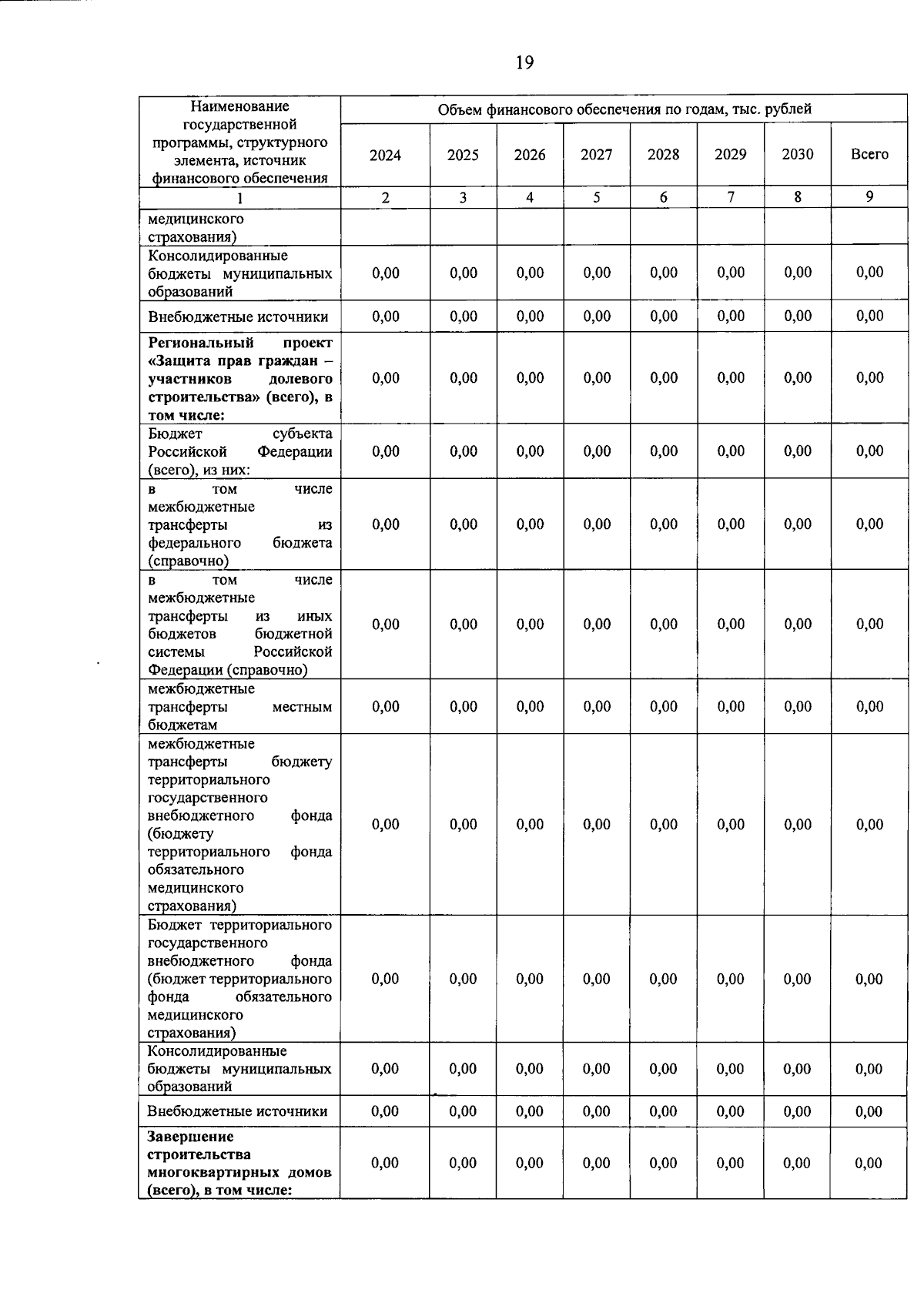 19

| Наименование государственной программы, структурного элемента, источник финансового обеспечения | Объем финансового обеспечения по годам, тыс. рублей | | | | | | | |
|---|---|---|---|---|---|---|---|---|
| | 2024 | 2025 | 2026 | 2027 | 2028 | 2029 | 2030 | Всего |
| 1 | 2 | 3 | 4 | 5 | 6 | 7 | 8 | 9 |
| медицинского страхования) | | | | | | | | |
| Консолидированные бюджеты муниципальных образований | 0,00 | 0,00 | 0,00 | 0,00 | 0,00 | 0,00 | 0,00 | 0,00 |
| Внебюджетные источники | 0,00 | 0,00 | 0,00 | 0,00 | 0,00 | 0,00 | 0,00 | 0,00 |
| Региональный проект «Защита прав граждан – участников долевого строительства» (всего), в том числе: | 0,00 | 0,00 | 0,00 | 0,00 | 0,00 | 0,00 | 0,00 | 0,00 |
| Бюджет субъекта Российской Федерации (всего), из них: | 0,00 | 0,00 | 0,00 | 0,00 | 0,00 | 0,00 | 0,00 | 0,00 |
| в том числе межбюджетные трансферты из федерального бюджета (справочно) | 0,00 | 0,00 | 0,00 | 0,00 | 0,00 | 0,00 | 0,00 | 0,00 |
| в том числе межбюджетные трансферты из иных бюджетов бюджетной системы Российской Федерации (справочно) | 0,00 | 0,00 | 0,00 | 0,00 | 0,00 | 0,00 | 0,00 | 0,00 |
| межбюджетные трансферты местным бюджетам | 0,00 | 0,00 | 0,00 | 0,00 | 0,00 | 0,00 | 0,00 | 0,00 |
| межбюджетные трансферты бюджету территориального государственного внебюджетного фонда (бюджету территориального фонда обязательного медицинского страхования) | 0,00 | 0,00 | 0,00 | 0,00 | 0,00 | 0,00 | 0,00 | 0,00 |
| Бюджет территориального государственного внебюджетного фонда (бюджет территориального фонда обязательного медицинского страхования) | 0,00 | 0,00 | 0,00 | 0,00 | 0,00 | 0,00 | 0,00 | 0,00 |
| Консолидированные бюджеты муниципальных образований | 0,00 | 0,00 | 0,00 | 0,00 | 0,00 | 0,00 | 0,00 | 0,00 |
| Внебюджетные источники | 0,00 | 0,00 | 0,00 | 0,00 | 0,00 | 0,00 | 0,00 | 0,00 |
| Завершение строительства многоквартирных домов (всего), в том числе: | 0,00 | 0,00 | 0,00 | 0,00 | 0,00 | 0,00 | 0,00 | 0,00 |